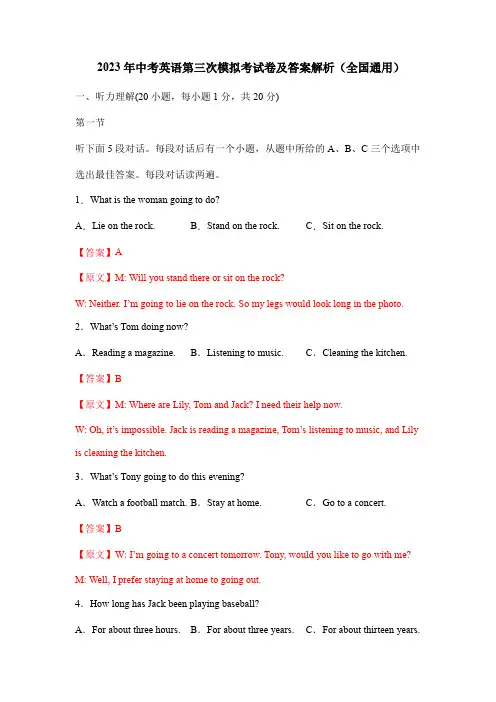 2023年中考英语第三次模拟考试卷及答案解析（全国通用）

一、听力理解(20小题，每小题1分，共20分)

第一节

听下面5段对话。每段对话后有一个小题，从题中所给的A、B、C三个选项中选出最佳答案。每段对话读两遍。

1．What is the woman going to do?

A．Lie on the rock.　B．Stand on the rock.　C．Sit on the rock.

【答案】A

【原文】M: Will you stand there or sit on the rock?

W: Neither. I'm going to lie on the rock. So my legs would look long in the photo.

2．What's Tom doing now?

A．Reading a magazine.　B．Listening to music.　C．Cleaning the kitchen.

【答案】B

【原文】M: Where are Lily, Tom and Jack? I need their help now.

W: Oh, it's impossible. Jack is reading a magazine, Tom's listening to music, and Lily is cleaning the kitchen.

3．What's Tony going to do this evening?

A．Watch a football match. B．Stay at home.　C．Go to a concert.

【答案】B

【原文】W: I'm going to a concert tomorrow. Tony, would you like to go with me?

M: Well, I prefer staying at home to going out.

4．How long has Jack been playing baseball?

A．For about three hours.　B．For about three years.　C．For about thirteen years.